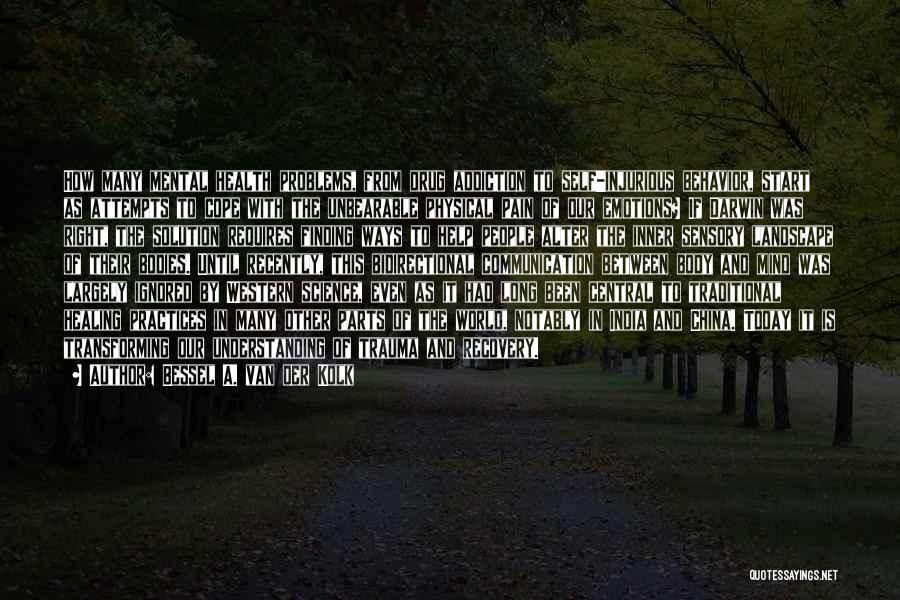 HOW MANY MENTAL HEALTH PROBLEMS, FROM DRUG ADDICTION TO SELF-INJURIOUS BEHAVIOR, START AS ATTEMPTS TO COPE WITH THE UNBEARABLE PHYSICAL PAIN OF OUR EMOTIONS? IF DARWIN WAS RIGHT, THE SOLUTION REQUIRES FINDING WAYS TO HELP PEOPLE ALTER THE INNER SENSORY LANDSCAPE OF THEIR BODIES. UNTIL RECENTLY, THIS BIDIRECTIONAL COMMUNICATION BETWEEN BODY AND MIND WAS LARGELY IGNORED BY WESTERN SCIENCE, EVEN AS IT HAD LONG BEEN CENTRAL TO TRADITIONAL HEALING PRACTICES IN MANY OTHER PARTS OF THE WORLD, NOTABLY IN INDIA AND CHINA. TODAY IT IS TRANSFORMING OUR UNDERSTANDING OF TRAUMA AND RECOVERY.

AUTHOR: BESSEL A. VAN DER KOLK

QUOTESSAYINGS.NET